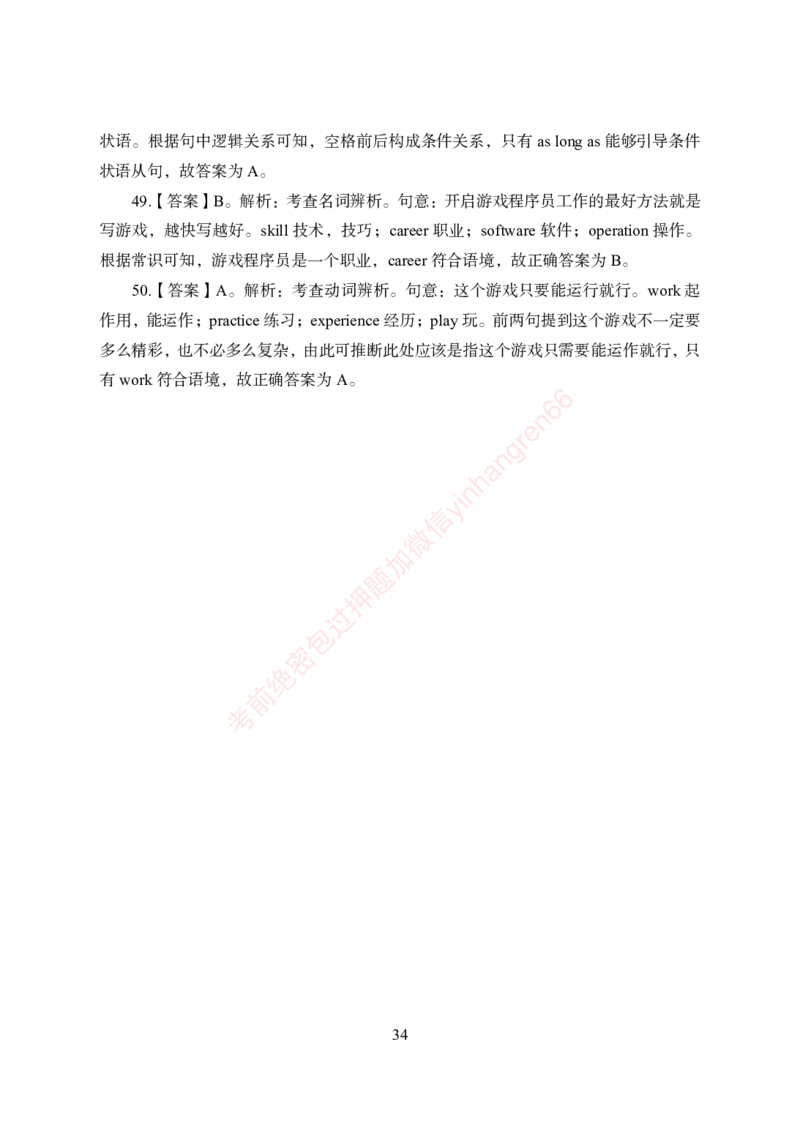 状语。根据句中逻辑关系可知，空格前后构成条件关系，只有 as long as 能够引导条件状语从句，故答案为 A。

49.【答案】B。解析：考查名词辨析。句意：开启游戏程序员工作的最好方法就是写游戏，越快写越好。skill 技术，技巧；career 职业；software 软件；operation 操作。根据常识可知，游戏程序员是一个职业，career 符合语境，故正确答案为 B。

50.【答案】A。解析：考查动词辨析。句意：这个游戏只要能运行就行。work 起作用，能运作；practice 练习；experience 经历；play 玩。前两句提到这个游戏不一定要多么精彩，也不必多么复杂，由此可推断此处应该是指这个游戏只需要能运作就行，只有 work 符合语境，故正确答案为 A。

考前绝密包过押题加微信yinhangren66

34